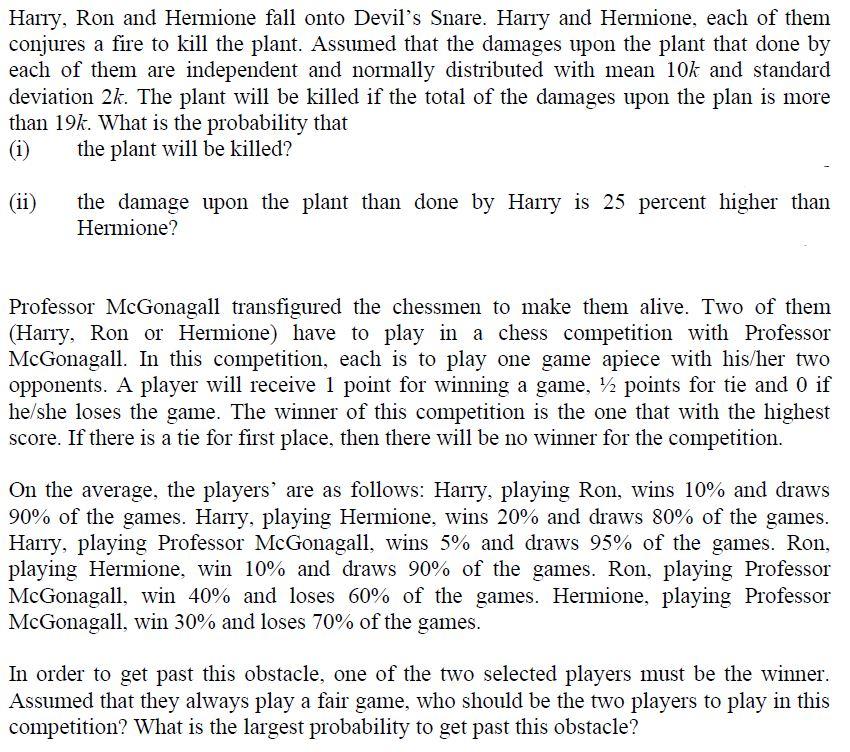 Harry, Ron and Hermione fall onto Devil's Snare. Harry and Hermione, each of them conjures a fire to kill the plant. Assumed that the damages upon the plant that done by each of them are independent and normally distributed with mean $10k$ and standard deviation $2k$. The plant will be killed if the total of the damages upon the plan is more than $19k$. What is the probability that
(i) the plant will be killed?

(ii) the damage upon the plant than done by Harry is 25 percent higher than Hermione?

Professor McGonagall transfigured the chessmen to make them alive. Two of them (Harry, Ron or Hermione) have to play in a chess competition with Professor McGonagall. In this competition, each is to play one game apiece with his/her two opponents. A player will receive 1 point for winning a game, ½ points for tie and 0 if he/she loses the game. The winner of this competition is the one that with the highest score. If there is a tie for first place, then there will be no winner for the competition.

On the average, the players' are as follows: Harry, playing Ron, wins 10% and draws 90% of the games. Harry, playing Hermione, wins 20% and draws 80% of the games. Harry, playing Professor McGonagall, wins 5% and draws 95% of the games. Ron, playing Hermione, win 10% and draws 90% of the games. Ron, playing Professor McGonagall, win 40% and loses 60% of the games. Hermione, playing Professor McGonagall, win 30% and loses 70% of the games.

In order to get past this obstacle, one of the two selected players must be the winner. Assumed that they always play a fair game, who should be the two players to play in this competition? What is the largest probability to get past this obstacle?